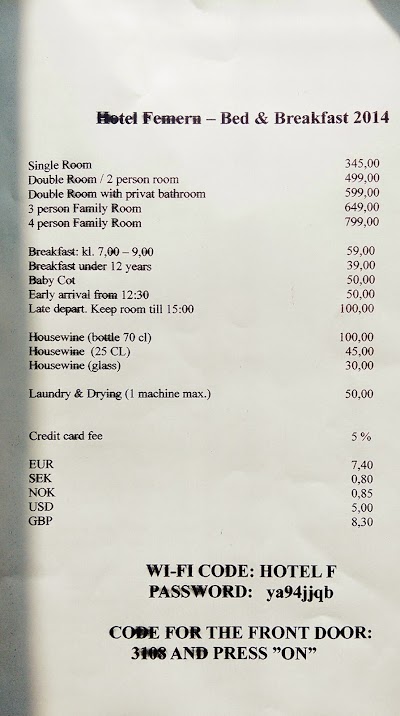 Hotel Femern – Bed & Breakfast 2014

| | |
|---|---|
| Single Room | 345,00 |
| Double Room / 2 person room | 499,00 |
| Double Room with privat bathroom | 599,00 |
| 3 person Family Room | 649,00 |
| 4 person Family Room | 799,00 |
| Breakfast: kl. 7,00 – 9,00 | 59,00 |
| Breakfast under 12 years | 39,00 |
| Baby Cot | 50,00 |
| Early arrival from 12:30 | 50,00 |
| Late depart. Keep room till 15:00 | 100,00 |
| Housewine (bottle 70 cl) | 100,00 |
| Housewine (25 CL) | 45,00 |
| Housewine (glass) | 30,00 |
| Laundry & Drying (1 machine max.) | 50,00 |
| Credit card fee | 5 % |
| EUR | 7,40 |
| SEK | 0,80 |
| NOK | 0,85 |
| USD | 5,00 |
| GBP | 8,30 |

WI-FI CODE: HOTEL F
PASSWORD: ya94jjqb

CODE FOR THE FRONT DOOR:
3108 AND PRESS "ON"